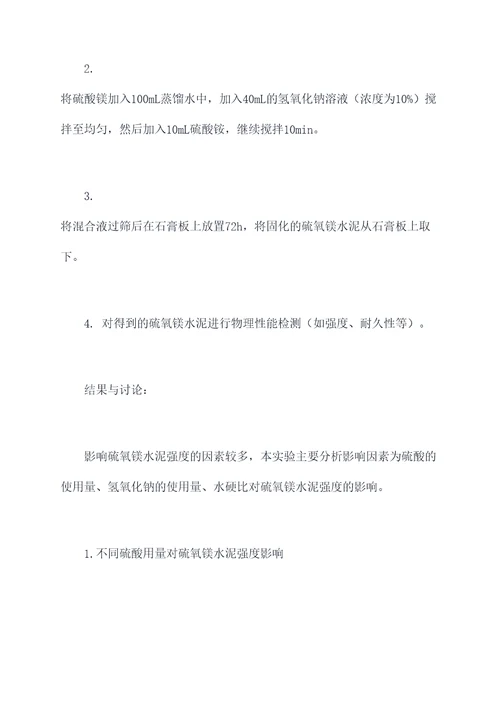 2.

将硫酸镁加入100mL蒸馏水中，加入40mL的氢氧化钠溶液（浓度为10%）搅拌至均匀，然后加入10mL硫酸铵，继续搅拌10min。

3.

将混合液过筛后在石膏板上放置72h，将固化的硫氧镁水泥从石膏板上取下。

4. 对得到的硫氧镁水泥进行物理性能检测（如强度、耐久性等）。

结果与讨论：

影响硫氧镁水泥强度的因素较多，本实验主要分析影响因素为硫酸的使用量、氢氧化钠的使用量、水硬比对硫氧镁水泥强度的影响。

1.不同硫酸用量对硫氧镁水泥强度影响